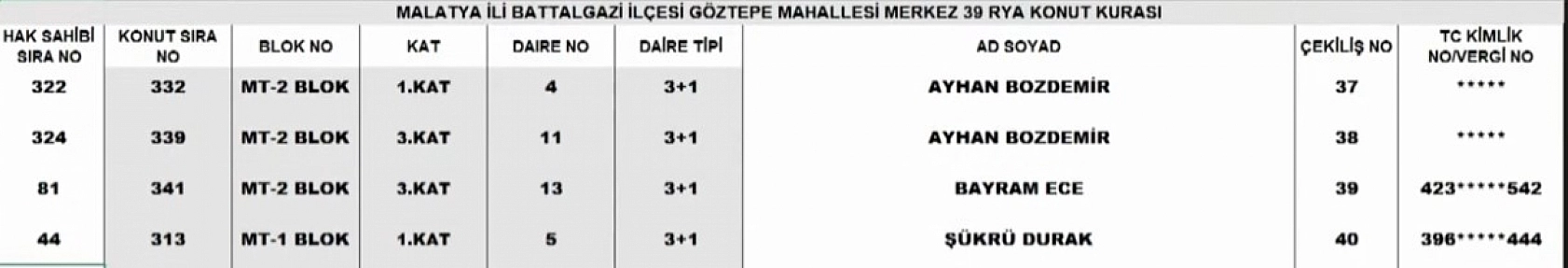 MALATYA İLİ BATTALGAZİ İLÇESİ GÖZTEPE MAHALLESİ MERKEZ 39 RYA KONUT KURASI

| HAK SAHİBİ SIRA NO | KONUT SIRA NO | BLOK NO | KAT | DAİRE NO | DAİRE TİPİ | AD SOYAD | ÇEKİLİŞ NO | TC KİMLİK NO/VERGİ NO |
|---|---|---|---|---|---|---|---|---|
| 322 | 332 | MT-2 BLOK | 1.KAT | 4 | 3+1 | AYHAN BOZDEMİR | 37 | ***** |
| 324 | 339 | MT-2 BLOK | 3.KAT | 11 | 3+1 | AYHAN BOZDEMİR | 38 | ***** |
| 81 | 341 | MT-2 BLOK | 3.KAT | 13 | 3+1 | BAYRAM ECE | 39 | 423*****542 |
| 44 | 313 | MT-1 BLOK | 1.KAT | 5 | 3+1 | ŞÜKRÜ DURAK | 40 | 396*****444 |